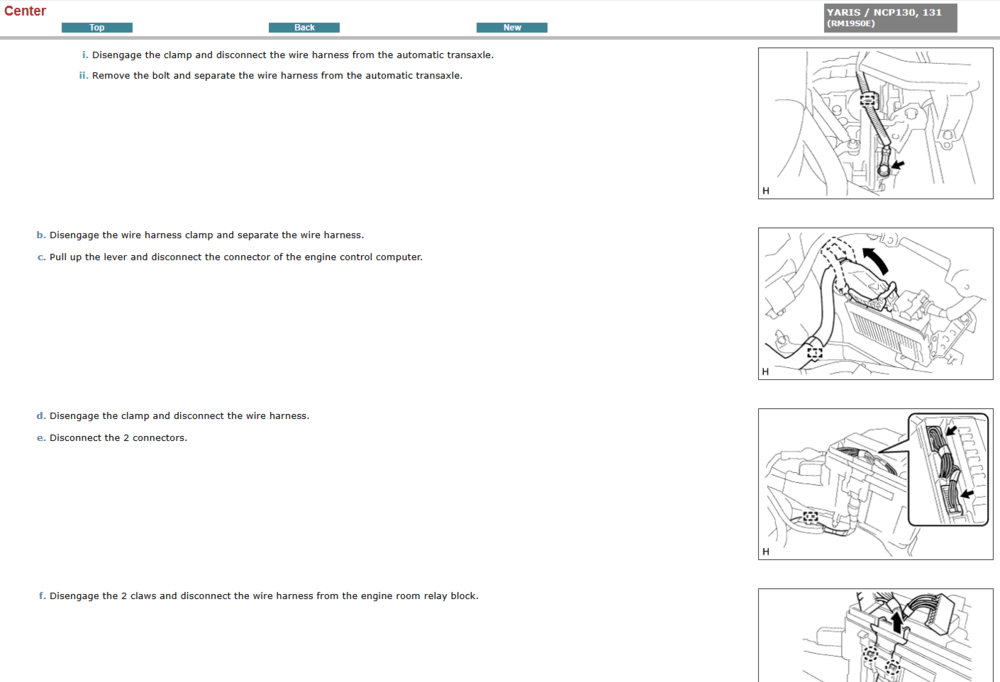 Center

Top

Back

New

YARIS / NCP130, 131
(RM19S0E)

i. Disengage the clamp and disconnect the wire harness from the automatic transaxle.

ii. Remove the bolt and separate the wire harness from the automatic transaxle.

H

b. Disengage the wire harness clamp and separate the wire harness.

c. Pull up the lever and disconnect the connector of the engine control computer.

H

d. Disengage the clamp and disconnect the wire harness.

e. Disconnect the 2 connectors.

H

f. Disengage the 2 claws and disconnect the wire harness from the engine room relay block.